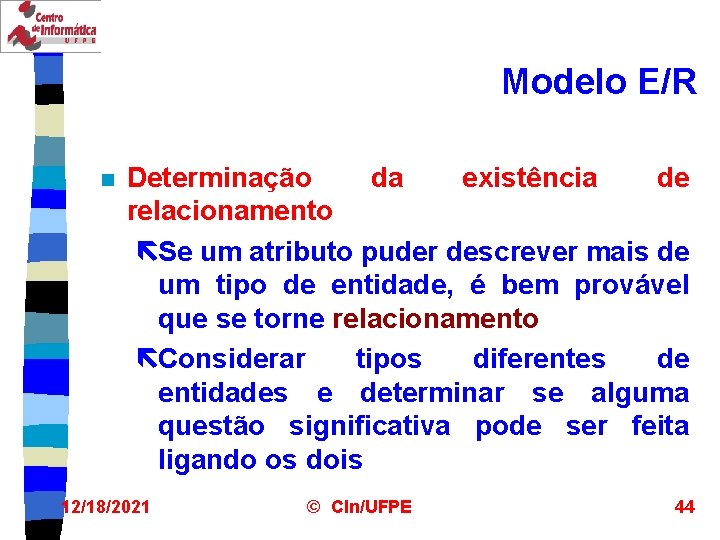 Centro de Informática UFPE

Modelo E/R

Determinação da existência de relacionamento

Se um atributo puder descrever mais de um tipo de entidade, é bem provável que se torne relacionamento

Considerar tipos diferentes de entidades e determinar se alguma questão significativa pode ser feita ligando os dois

12/18/2021 © CIn/UFPE 44